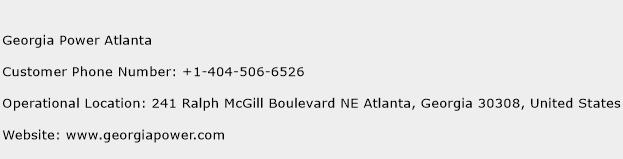 Georgia Power Atlanta

Customer Phone Number: +1-404-506-6526

Operational Location: 241 Ralph McGill Boulevard NE Atlanta, Georgia 30308, United States

Website: www.georgiapower.com